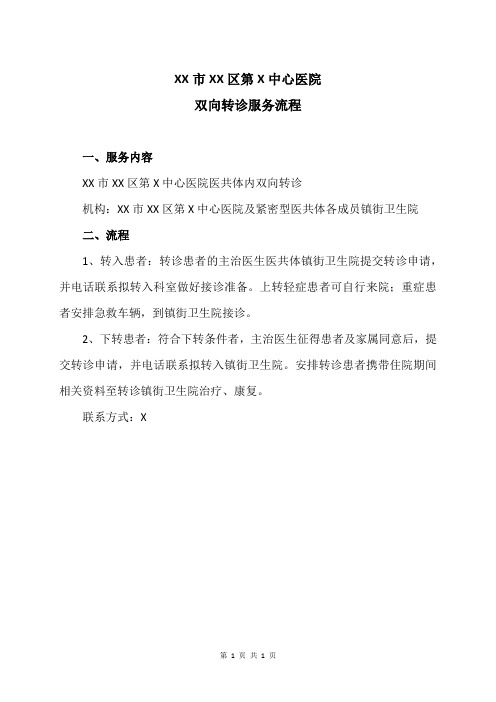 XX 市 XX 区第 X 中心医院
双向转诊服务流程

一、服务内容

XX 市 XX 区第 X 中心医院医共体内双向转诊

机构：XX 市 XX 区第 X 中心医院及紧密型医共体各成员镇街卫生院

二、流程

1、转入患者：转诊患者的主治医生医共体镇街卫生院提交转诊申请，并电话联系拟转入科室做好接诊准备。上转轻症患者可自行来院；重症患者安排急救车辆，到镇街卫生院接诊。

2、下转患者：符合下转条件者，主治医生征得患者及家属同意后，提交转诊申请，并电话联系拟转入镇街卫生院。安排转诊患者携带住院期间相关资料至转诊镇街卫生院治疗、康复。

联系方式：X

第 1 页 共 1 页